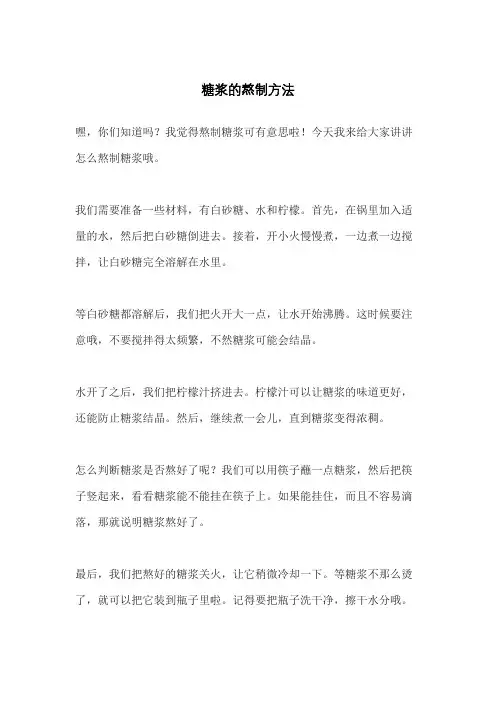 糖浆的熬制方法

嘿，你们知道吗？我觉得熬制糖浆可有意思啦！今天我来给大家讲讲怎么熬制糖浆哦。

我们需要准备一些材料，有白砂糖、水和柠檬。首先，在锅里加入适量的水，然后把白砂糖倒进去。接着，开小火慢慢煮，一边煮一边搅拌，让白砂糖完全溶解在水里。

等白砂糖都溶解后，我们把火开大一点，让水开始沸腾。这时候要注意哦，不要搅拌得太频繁，不然糖浆可能会结晶。

水开了之后，我们把柠檬汁挤进去。柠檬汁可以让糖浆的味道更好，还能防止糖浆结晶。然后，继续煮一会儿，直到糖浆变得浓稠。

怎么判断糖浆是否熬好了呢？我们可以用筷子蘸一点糖浆，然后把筷子竖起来，看看糖浆能不能挂在筷子上。如果能挂住，而且不容易滴落，那就说明糖浆熬好了。

最后，我们把熬好的糖浆关火，让它稍微冷却一下。等糖浆不那么烫了，就可以把它装到瓶子里啦。记得要把瓶子洗干净，擦干水分哦。